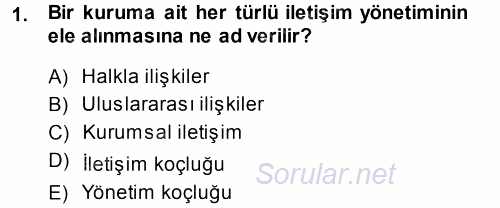 1. Bir kuruma ait her türlü iletişim yönetiminin ele alınmasına ne ad verilir?

A) Halkla ilişkiler
B) Uluslararası ilişkiler
C) Kurumsal iletişim
D) İletişim koçluğu
E) Yönetim koçluğu

Sorular.net